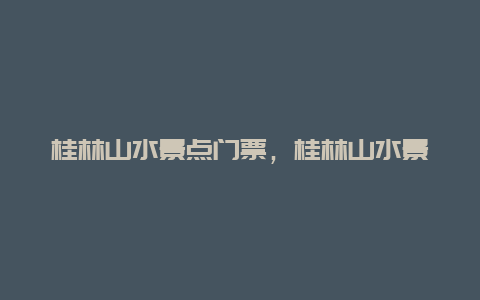 桂林山水景点门票，桂林山水景